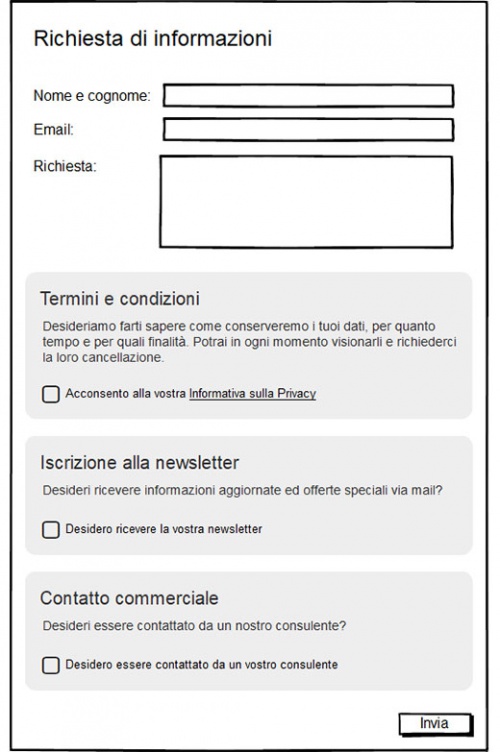 Richiesta di informazioni

Nome e cognome:

Email:

Richiesta:

Termini e condizioni

Desideriamo farti sapere come conserveremo i tuoi dati, per quanto tempo e per quali finalità. Potrai in ogni momento visionarli e richiederci la loro cancellazione.

Acconsento alla vostra Informativa sulla Privacy

Iscrizione alla newsletter

Desideri ricevere informazioni aggiornate ed offerte speciali via mail?

Desidero ricevere la vostra newsletter

Contatto commerciale

Desideri essere contattato da un nostro consulente?

Desidero essere contattato da un vostro consulente

Invia